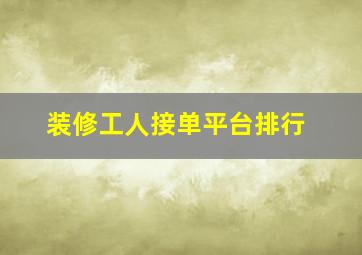 装修工人接单平台排行